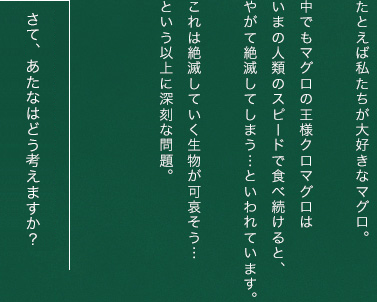 たとえば私たちが大好きなマグロ。
中でもマグロの王様クロマグロは
いまの人類のスピードで食べ続けると、
やがて絶滅してしまう…といわれています。

これは絶滅していく生物が可哀そう…
という以上に深刻な問題。

さて、あたなはどう考えますか？